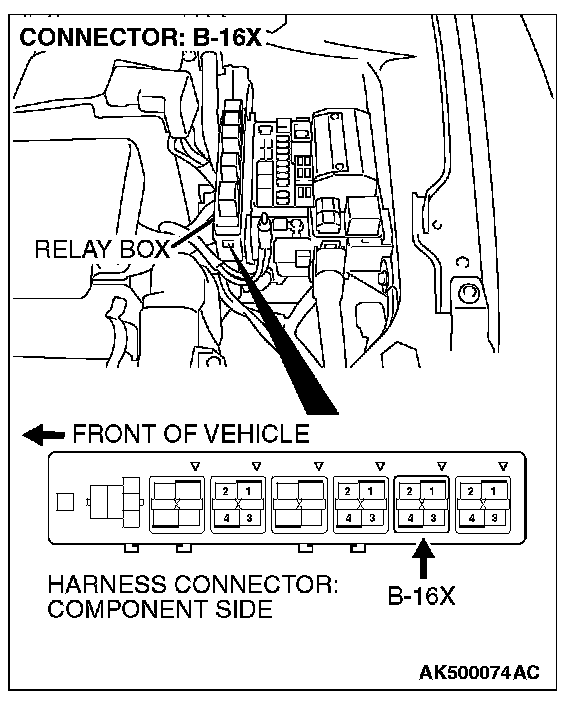 CONNECTOR: B-16X

RELAY BOX

FRONT OF VEHICLE

2 1
4 3

2 1
4 3

2 1
4 3

2 1
4 3

HARNESS CONNECTOR:
COMPONENT SIDE

B-16X

AK500074AC